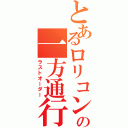 とあるロリコンの一方通行
ラストオーダー